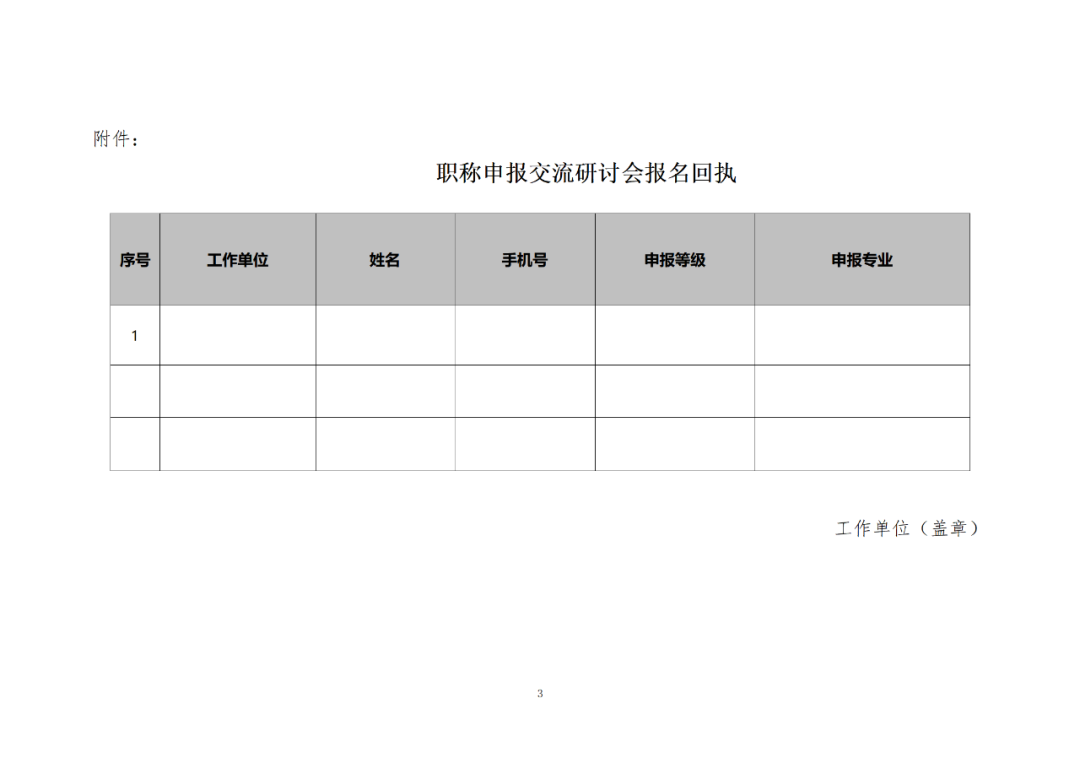 附件：

职称申报交流研讨会报名回执

| 序号 | 工作单位 | 姓名 | 手机号 | 申报等级 | 申报专业 |
|---|---|---|---|---|---|
| 1 | | | | | |
| | | | | | |
| | | | | | |

工作单位（盖章）

3